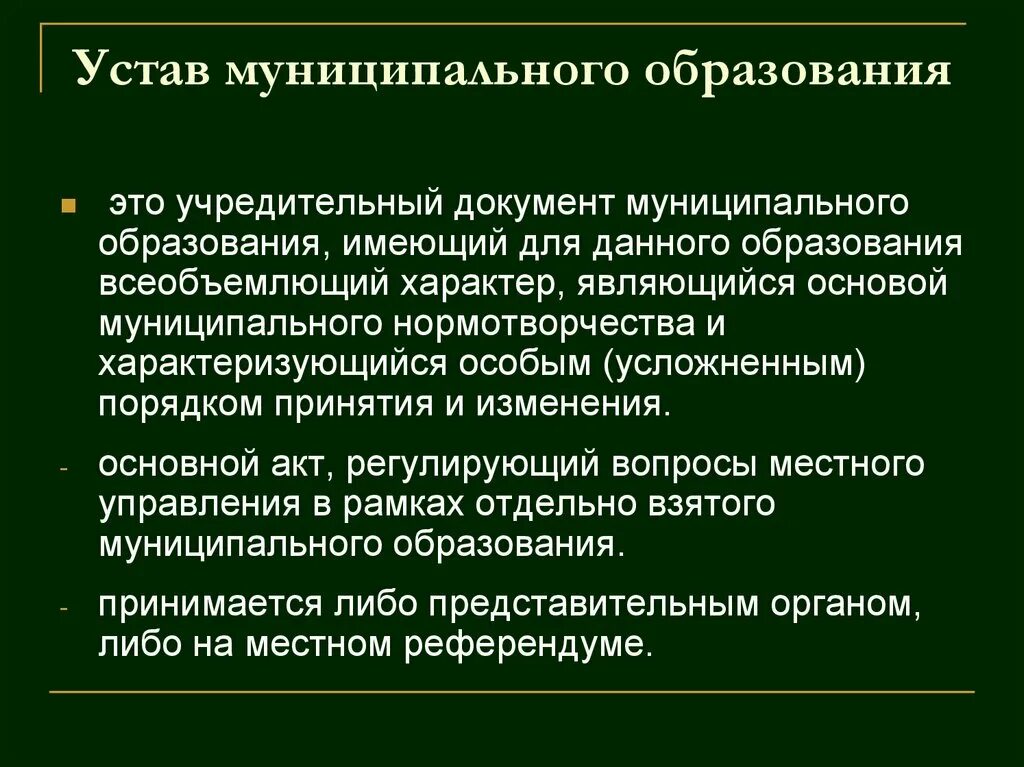 Устав муниципального образования

это учредительный документ муниципального образования, имеющий для данного образования всеобъемлющий характер, являющийся основой муниципального нормотворчества и характеризующийся особым (усложненным) порядком принятия и изменения.

- основной акт, регулирующий вопросы местного управления в рамках отдельно взятого муниципального образования.

- принимается либо представительным органом, либо на местном референдуме.